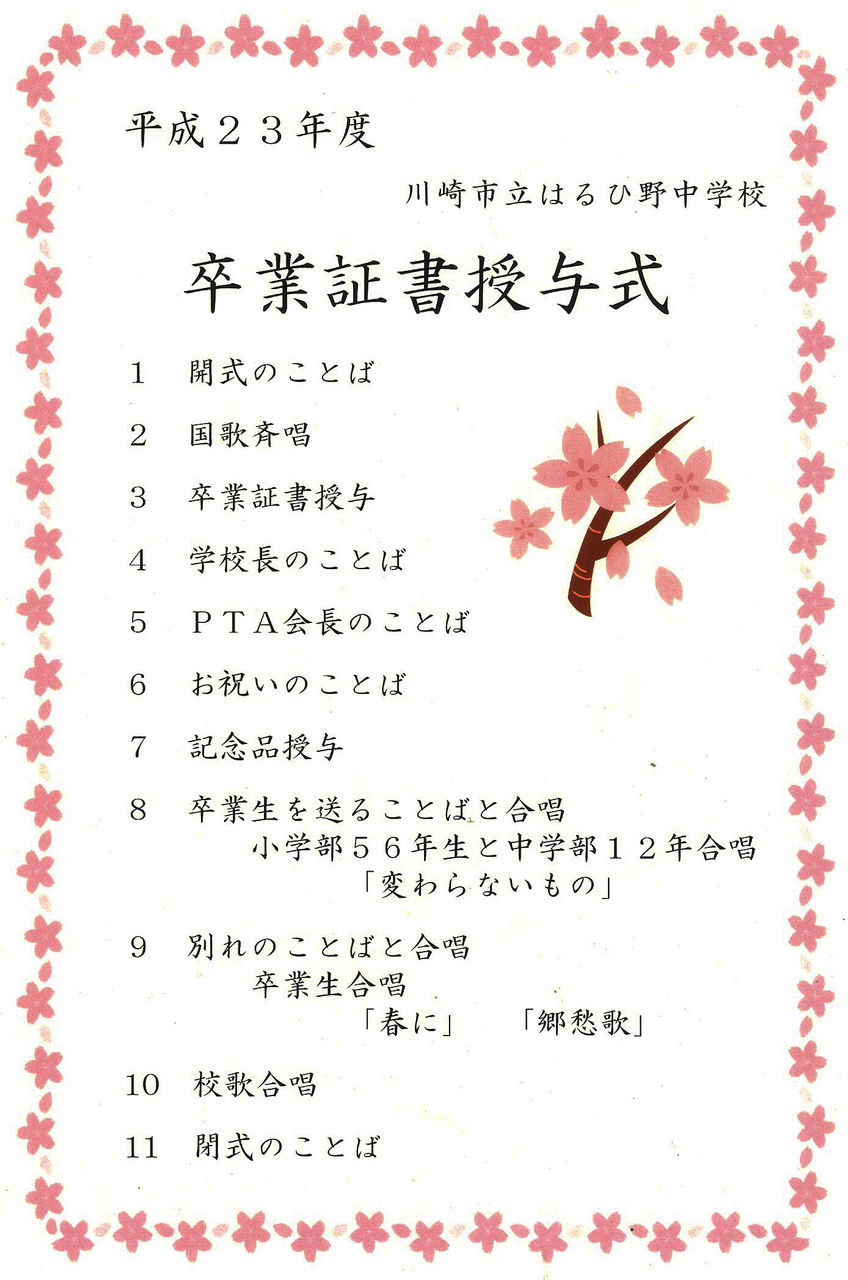 平成２３年度

川崎市立はるひ野中学校

卒業証書授与式

1　開式のことば

2　国歌斉唱

3　卒業証書授与

4　学校長のことば

5　ＰＴＡ会長のことば

6　お祝いのことば

7　記念品授与

8　卒業生を送ることばと合唱
小学部５６年生と中学部１２年合唱
「変わらないもの」

9　別れのことばと合唱
卒業生合唱
「春に」　「郷愁歌」

10　校歌合唱

11　閉式のことば